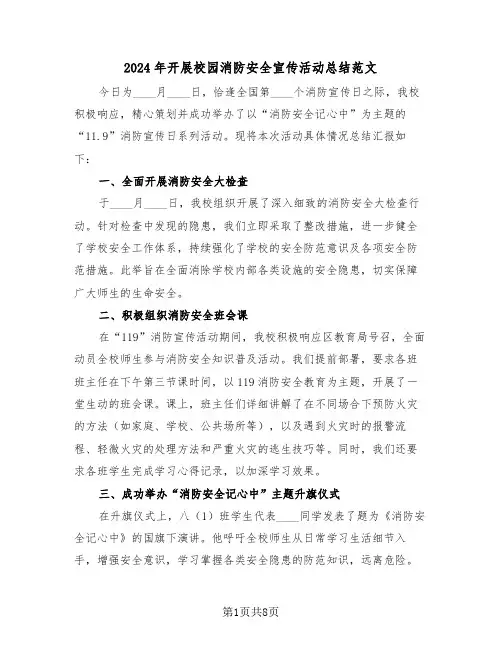 2024年开展校园消防安全宣传活动总结范文

今日为____月____日，恰逢全国第____个消防宣传日之际，我校积极响应，精心策划并成功举办了以“消防安全记心中”为主题的“11.9”消防宣传日系列活动。现将本次活动具体情况总结汇报如下：

一、全面开展消防安全大检查

于____月____日，我校组织开展了深入细致的消防安全大检查行动。针对检查中发现的隐患，我们立即采取了整改措施，进一步健全了学校安全工作体系，持续强化了学校的安全防范意识及各项安全防范措施。此举旨在全面消除学校内部各类设施的安全隐患，切实保障广大师生的生命安全。

二、积极组织消防安全班会课

在“119”消防宣传活动期间，我校积极响应区教育局号召，全面动员全校师生参与消防安全知识普及活动。我们提前部署，要求各班班主任在下午第三节课时间，以119消防安全教育为主题，开展了一堂生动的班会课。课上，班主任们详细讲解了在不同场合下预防火灾的方法（如家庭、学校、公共场所等），以及遇到火灾时的报警流程、轻微火灾的处理方法和严重火灾的逃生技巧等。同时，我们还要求各班学生完成学习心得记录，以加深学习效果。

三、成功举办“消防安全记心中”主题升旗仪式

在升旗仪式上，八（1）班学生代表____同学发表了题为《消防安全记心中》的国旗下演讲。他呼吁全校师生从日常学习生活细节入手，增强安全意识，学习掌握各类安全隐患的防范知识，远离危险。

第1页共8页